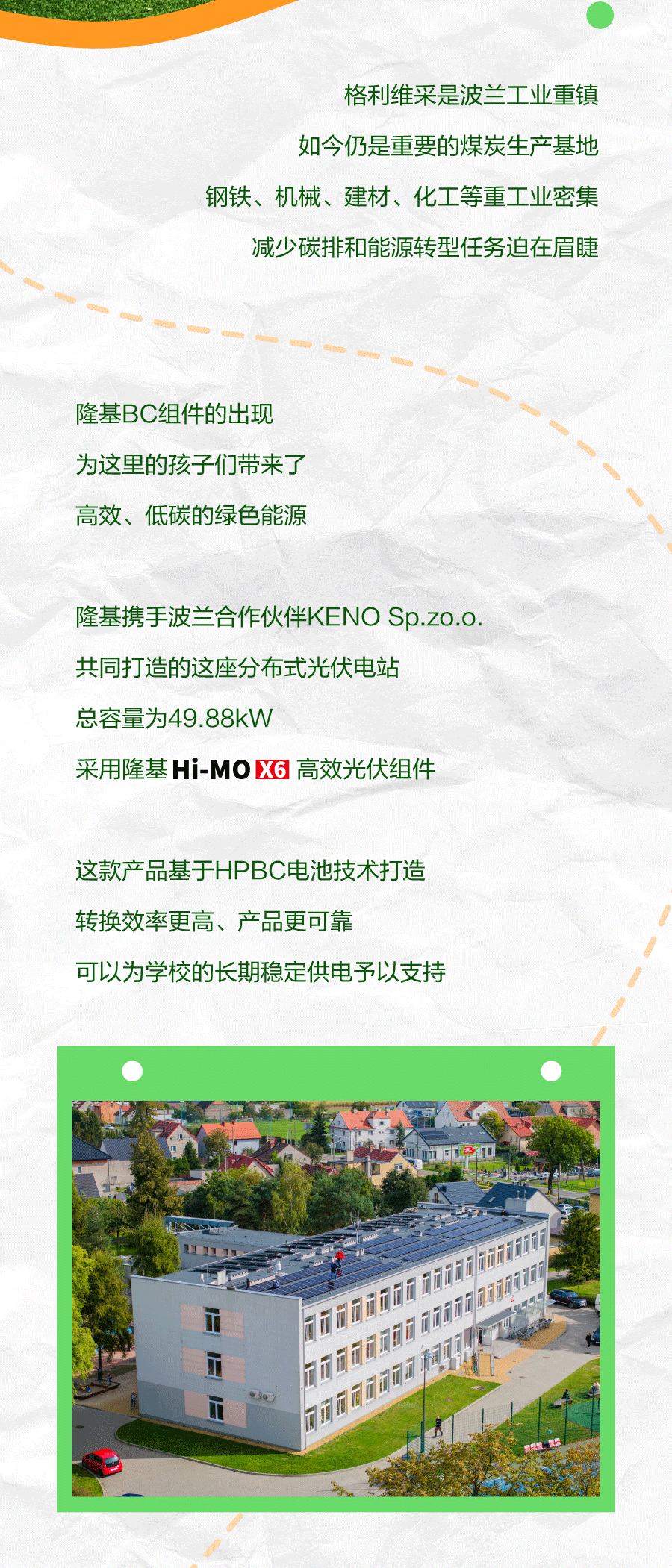 格利维采是波兰工业重镇

如今仍是重要的煤炭生产基地

钢铁、机械、建材、化工等重工业密集

减少碳排和能源转型任务迫在眉睫

隆基BC组件的出现

为这里的孩子们带来了

高效、低碳的绿色能源

隆基携手波兰合作伙伴KENO Sp.zo.o.

共同打造的这座分布式光伏电站

总容量为49.88kW

采用隆基Hi-MO X6高效光伏组件

这款产品基于HPBC电池技术打造

转换效率更高、产品更可靠

可以为学校的长期稳定供电予以支持